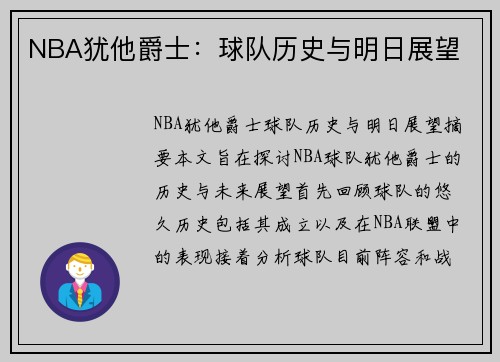 NBA犹他爵士：球队历史与明日展望

NBA犹他爵士球队历史与明日展望摘要本文旨在探讨NBA球队犹他爵士的历史与未来展望首先回顾球队的悠久历史包括其成立以及在NBA联盟中的表现接着分析球队目前阵容和战